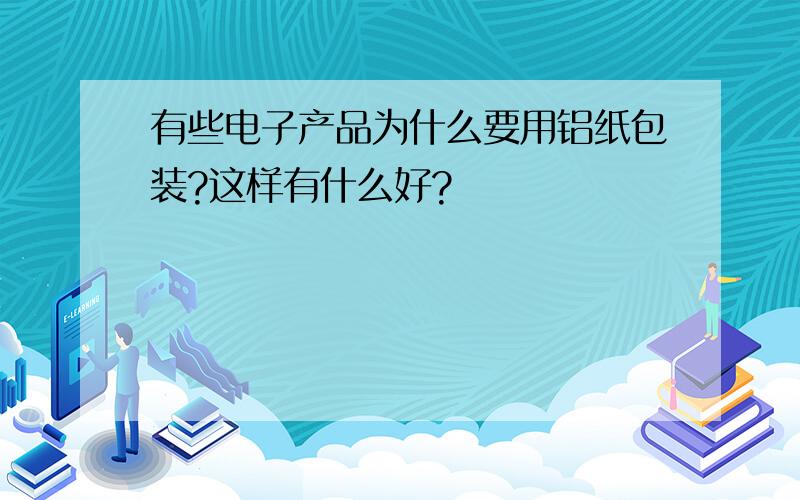 有些电子产品为什么要用铝纸包装?这样有什么好?

E-LEARNING